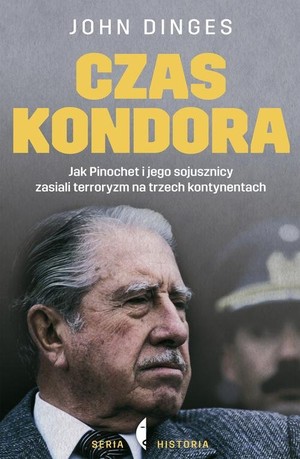 JOHN DINGES

CZAS KONDORA

Jak Pinochet i jego sojusznicy zasiali terroryzm na trzech kontynentach

SERIA HISTORIA